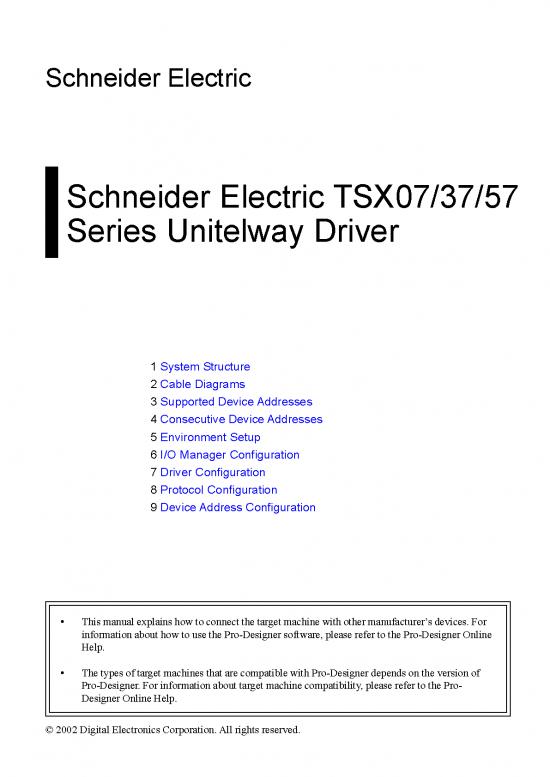 Schneider Electric

Schneider Electric TSX07/37/57 Series Unitelway Driver

1 System Structure
2 Cable Diagrams
3 Supported Device Addresses
4 Consecutive Device Addresses
5 Environment Setup
6 I/O Manager Configuration
7 Driver Configuration
8 Protocol Configuration
9 Device Address Configuration

• This manual explains how to connect the target machine with other manufacturer's devices. For information about how to use the Pro-Designer software, please refer to the Pro-Designer Online Help.

• The types of target machines that are compatible with Pro-Designer depends on the version of Pro-Designer. For information about target machine compatibility, please refer to the Pro-Designer Online Help.

© 2002 Digital Electronics Corporation. All rights reserved.